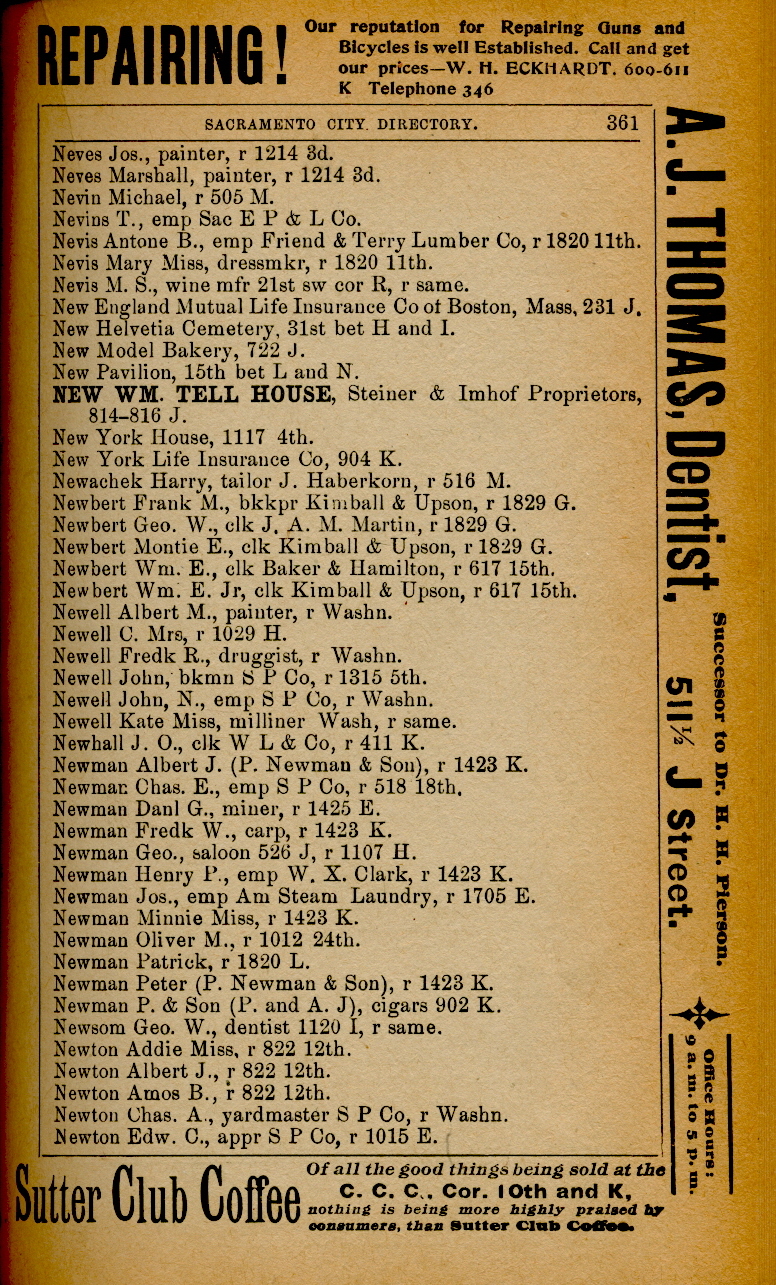 REPAIRING! Our reputation for Repairing Guns and Bicycles is well Established. Call and get our prices—W. H. ECKHARDT, 609-611 K Telephone 346

SACRAMENTO CITY DIRECTORY. 361

Neves Jos., painter, r 1214 3d.
Neves Marshall, painter, r 1214 3d.
Nevin Michael, r 505 M.
Nevins T., emp Sac E P & L Co.
Nevis Antone B., emp Friend & Terry Lumber Co, r 1820 11th.
Nevis Mary Miss, dressmkr, r 1820 11th.
Nevis M. S., wine mfr 21st sw cor R, r same.
New England Mutual Life Insurance Co of Boston, Mass, 231 J.
New Helvetia Cemetery, 31st bet H and I.
New Model Bakery, 722 J.
New Pavilion, 15th bet L and N.
NEW WM. TELL HOUSE, Steiner & Imhof Proprietors, 814-816 J.
New York House, 1117 4th.
New York Life Insurance Co, 904 K.
Newachek Harry, tailor J. Haberkorn, r 516 M.
Newbert Frank M., bkkpr Kimball & Upson, r 1829 G.
Newbert Geo. W., clk J. A. M. Martin, r 1829 G.
Newbert Montie E., clk Kimball & Upson, r 1829 G.
Newbert Wm. E., clk Baker & Hamilton, r 617 15th.
Newbert Wm. E. Jr, clk Kimball & Upson, r 617 15th.
Newell Albert M., painter, r Washn.
Newell C. Mrs, r 1029 H.
Newell Fredk R., druggist, r Washn.
Newell John, bkmn S P Co, r 1315 5th.
Newell John, N., emp S P Co, r Washn.
Newell Kate Miss, milliner Wash, r same.
Newhall J. O., clk W L & Co, r 411 K.
Newman Albert J. (P. Newman & Son), r 1423 K.
Newman Chas. E., emp S P Co, r 518 18th.
Newman Danl G., miner, r 1425 E.
Newman Fredk W., carp, r 1423 K.
Newman Geo., saloon 526 J, r 1107 H.
Newman Henry P., emp W. X. Clark, r 1423 K.
Newman Jos., emp Am Steam Laundry, r 1705 E.
Newman Minnie Miss, r 1423 K.
Newman Oliver M., r 1012 24th.
Newman Patrick, r 1820 L.
Newman Peter (P. Newman & Son), r 1423 K.
Newman P. & Son (P. and A. J), cigars 902 K.
Newsom Geo. W., dentist 1120 I, r same.
Newton Addie Miss, r 822 12th.
Newton Albert J., r 822 12th.
Newton Amos B., r 822 12th.
Newton Chas. A., yardmaster S P Co, r Washn.
Newton Edw. C., appr S P Co, r 1015 E.

A. J. THOMAS, Dentist, 511½ J Street. Successor to Dr. H. H. Pierson. Office Hours: 9 a. m. to 5 p. m.

Sutter Club Coffee Of all the good things being sold at the C. C. C., Cor. 10th and K, nothing is being more highly praised by consumers, than Sutter Club Coffee.